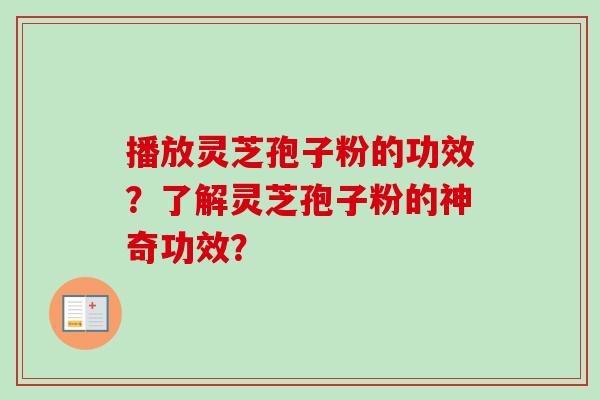 播放灵芝孢子粉的功效？了解灵芝孢子粉的神奇功效?